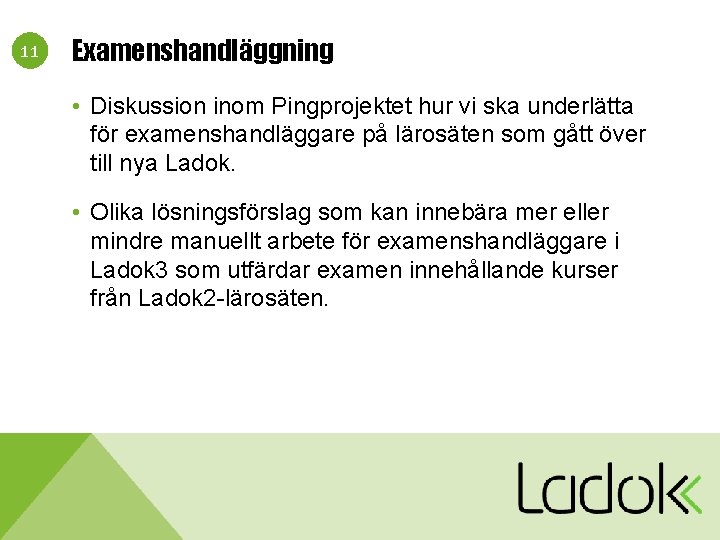 11

Examenshandläggning

• Diskussion inom Pingprojektet hur vi ska underlätta för examenshandläggare på lärosäten som gått över till nya Ladok.

• Olika lösningsförslag som kan innebära mer eller mindre manuellt arbete för examenshandläggare i Ladok3 som utfärdar examen innehållande kurser från Ladok2-lärosäten.

Ladok